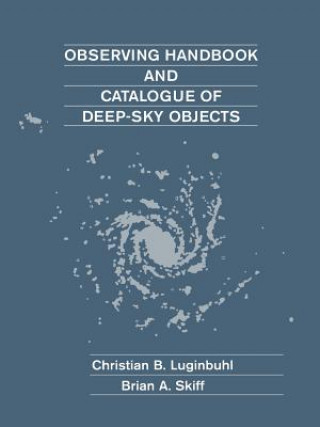 OBSERVING HANDBOOK
AND
CATALOGUE OF
DEEP-SKY OBJECTS

Christian B. Luginbuhl
Brian A. Skiff